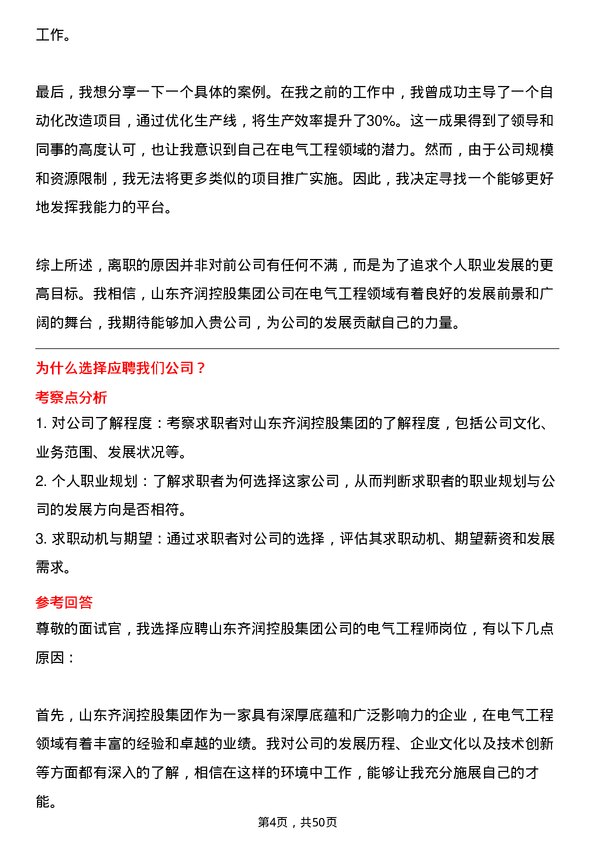 工作。

最后，我想分享一下一个具体的案例。在我之前的工作中，我曾成功主导了一个自动化改造项目，通过优化生产线，将生产效率提升了30%。这一成果得到了领导和同事的高度认可，也让我意识到自己在电气工程领域的潜力。然而，由于公司规模和资源限制，我无法将更多类似的项目推广实施。因此，我决定寻找一个能够更好地发挥我能力的平台。

综上所述，离职的原因并非对前公司有任何不满，而是为了追求个人职业发展的更高目标。我相信，山东齐润控股集团公司在电气工程领域有着良好的发展前景和广阔的舞台，我期待能够加入贵公司，为公司的发展贡献自己的力量。

为什么选择应聘我们公司？

考察点分析

1. 对公司了解程度：考察求职者对山东齐润控股集团的了解程度，包括公司文化、业务范围、发展状况等。

2. 个人职业规划：了解求职者为何选择这家公司，从而判断求职者的职业规划与公司的发展方向是否相符。

3. 求职动机与期望：通过求职者对公司的选择，评估其求职动机、期望薪资和发展需求。

参考回答

尊敬的面试官，我选择应聘山东齐润控股集团公司的电气工程师岗位，有以下几点原因：

首先，山东齐润控股集团作为一家具有深厚底蕴和广泛影响力的企业，在电气工程领域有着丰富的经验和卓越的业绩。我对公司的发展历程、企业文化以及技术创新等方面都有深入的了解，相信在这样的环境中工作，能够让我充分施展自己的才能。

第4页，共50页